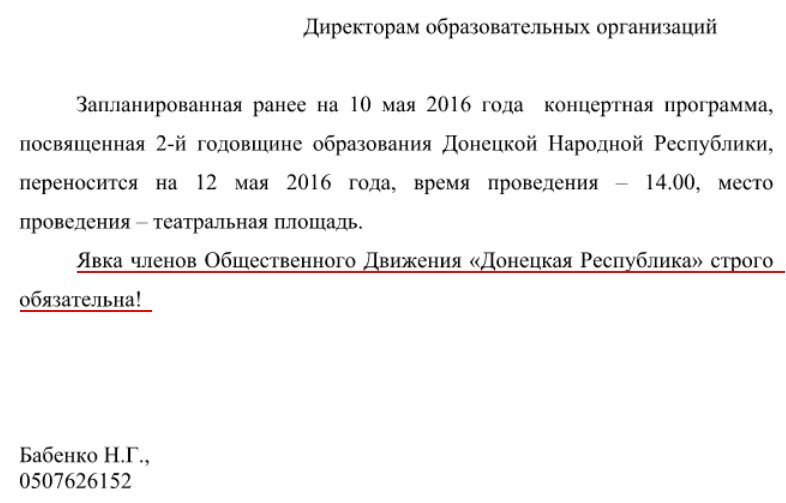 Директорам образовательных организаций

Запланированная ранее на 10 мая 2016 года концертная программа, посвященная 2-й годовщине образования Донецкой Народной Республики, переносится на 12 мая 2016 года, время проведения – 14.00, место проведения – театральная площадь.

Явка членов Общественного Движения «Донецкая Республика» строго обязательна!

Бабенко Н.Г.,
0507626152